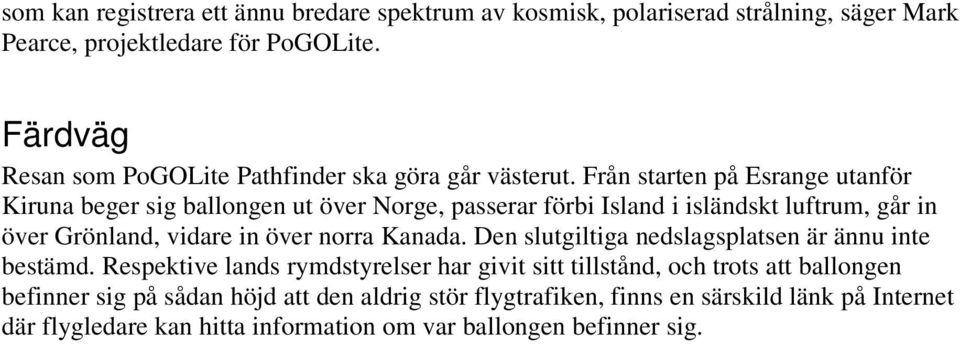 som kan registrera ett ännu bredare spektrum av kosmisk, polariserad strålning, säger Mark Pearce, projektledare för PoGOLite.

Färdväg

Resan som PoGOLite Pathfinder ska göra går västerut. Från starten på Esrange utanför Kiruna beger sig ballongen ut över Norge, passerar förbi Island i isländskt luftrum, går in över Grönland, vidare in över norra Kanada. Den slutgiltiga nedslagsplatsen är ännu inte bestämd. Respektive lands rymdstyrelser har givit sitt tillstånd, och trots att ballongen befinner sig på sådan höjd att den aldrig stör flygtrafiken, finns en särskild länk på Internet där flygledare kan hitta information om var ballongen befinner sig.